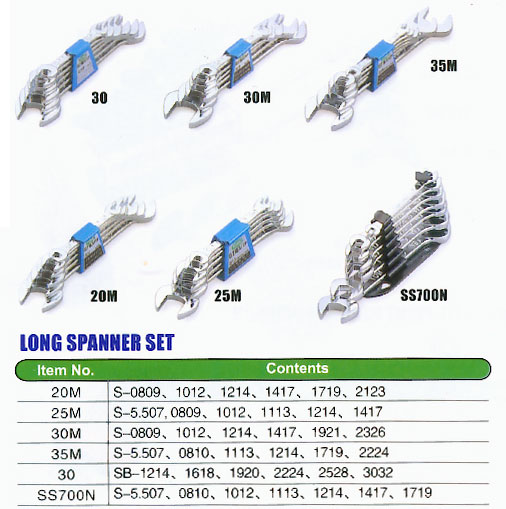 30

30M

35M

20M

25M

SS700N

LONG SPANNER SET

| Item No. | Contents |
|---|---|
| 20M | S–0809、1012、1214、1417、1719、2123 |
| 25M | S–5.507, 0809、1012、1113、1214、1417 |
| 30M | S–0809、1012、1214、1417、1921、2326 |
| 35M | S–5.507、0810、1113、1214、1719、2224 |
| 30 | SB–1214、1618、1920、2224、2528、3032 |
| SS700N | S–5.507、0810、1012、1113、1214、1417、1719 |